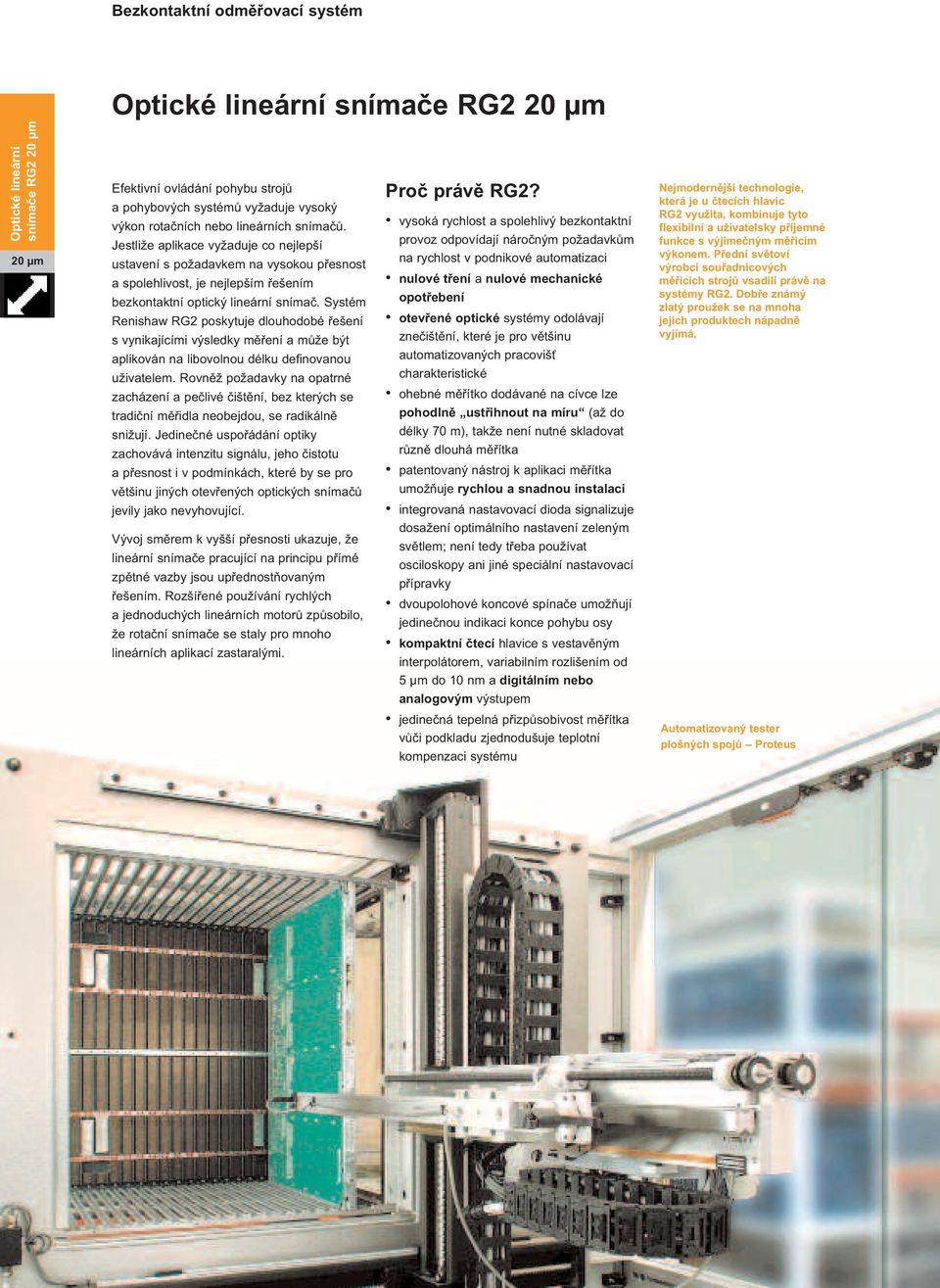 Bezkontaktní odměřovací systém

Optické lineární snímače RG2 20 µm

20 µm

Optické lineární snímače RG2 20 µm

Efektivní ovládání pohybu strojů a pohybových systémů vyžaduje vysoký výkon rotačních nebo lineárních snímačů. Jestliže aplikace vyžaduje co nejlepší ustavení s požadavkem na vysokou přesnost a spolehlivost, je nejlepším řešením bezkontaktní optický lineární snímač. Systém Renishaw RG2 poskytuje dlouhodobé řešení s vynikajícími výsledky měření a může být aplikován na libovolnou délku definovanou uživatelem. Rovněž požadavky na opatrné zacházení a pečlivé čištění, bez kterých se tradiční měřidla neobejdou, se radikálně snižují. Jedinečné uspořádání optiky zachovává intenzitu signálu, jeho čistotu a přesnost i v podmínkách, které by se pro většinu jiných otevřených optických snímačů jevily jako nevyhovující.

Vývoj směrem k vyšší přesnosti ukazuje, že lineární snímače pracující na principu přímé zpětné vazby jsou upřednostňovaným řešením. Rozšířené používání rychlých a jednoduchých lineárních motorů způsobilo, že rotační snímače se staly pro mnoho lineárních aplikací zastaralými.

Proč právě RG2?

• vysoká rychlost a spolehlivý bezkontaktní provoz odpovídají náročným požadavkům na rychlost v podnikové automatizaci
• nulové tření a nulové mechanické opotřebení
• otevřené optické systémy odolávají znečištění, které je pro většinu automatizovaných pracovišť charakteristické
• ohebné měřítko dodávané na cívce lze pohodlně „ustřihnout na míru“ (až do délky 70 m), takže není nutné skladovat různě dlouhá měřítka
• patentovaný nástroj k aplikaci měřítka umožňuje rychlou a snadnou instalaci
• integrovaná nastavovací dioda signalizuje dosažení optimálního nastavení zeleným světlem; není tedy třeba používat osciloskopy ani jiné speciální nastavovací přípravky
• dvoupolohové koncové spínače umožňují jedinečnou indikaci konce pohybu osy
• kompaktní čtecí hlavice s vestavěným interpolátorem, variabilním rozlišením od 5 µm do 10 nm a digitálním nebo analogovým výstupem
• jedinečná tepelná přizpůsobivost měřítka vůči podkladu zjednodušuje teplotní kompenzaci systému

Nejmodernější technologie, která je u čtecích hlavic RG2 využita, kombinuje tyto flexibilní a uživatelsky příjemné funkce s výjimečným měřicím výkonem. Přední světoví výrobci souřadnicových měřicích strojů vsadili právě na systémy RG2. Dobře známý zlatý proužek se na mnoha jejich produktech nápadně vyjímá.

Automatizovaný tester plošných spojů – Proteus